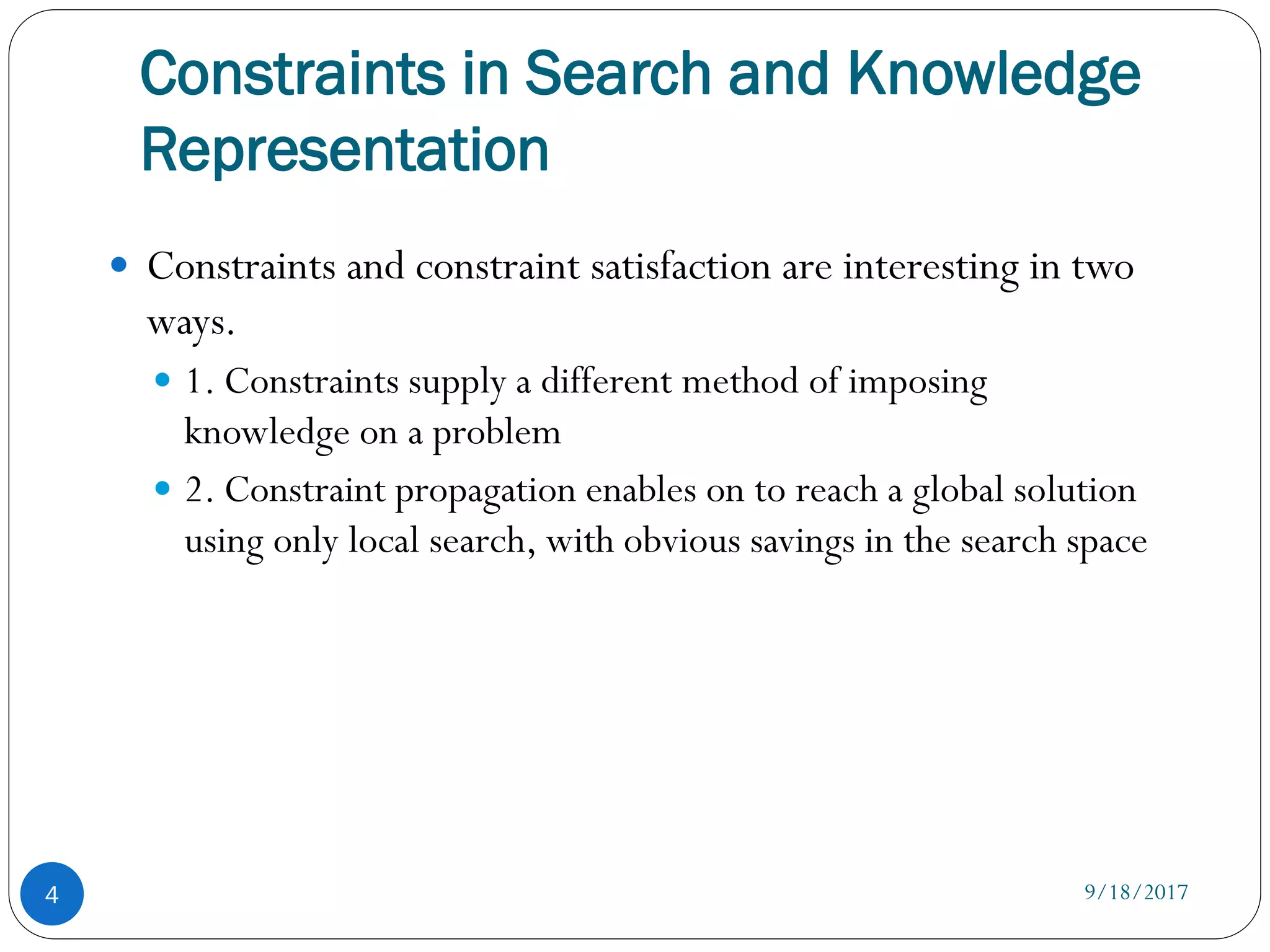 Constraints in Search and Knowledge Representation

- Constraints and constraint satisfaction are interesting in two ways.
  - 1. Constraints supply a different method of imposing knowledge on a problem
  - 2. Constraint propagation enables on to reach a global solution using only local search, with obvious savings in the search space

4

9/18/2017